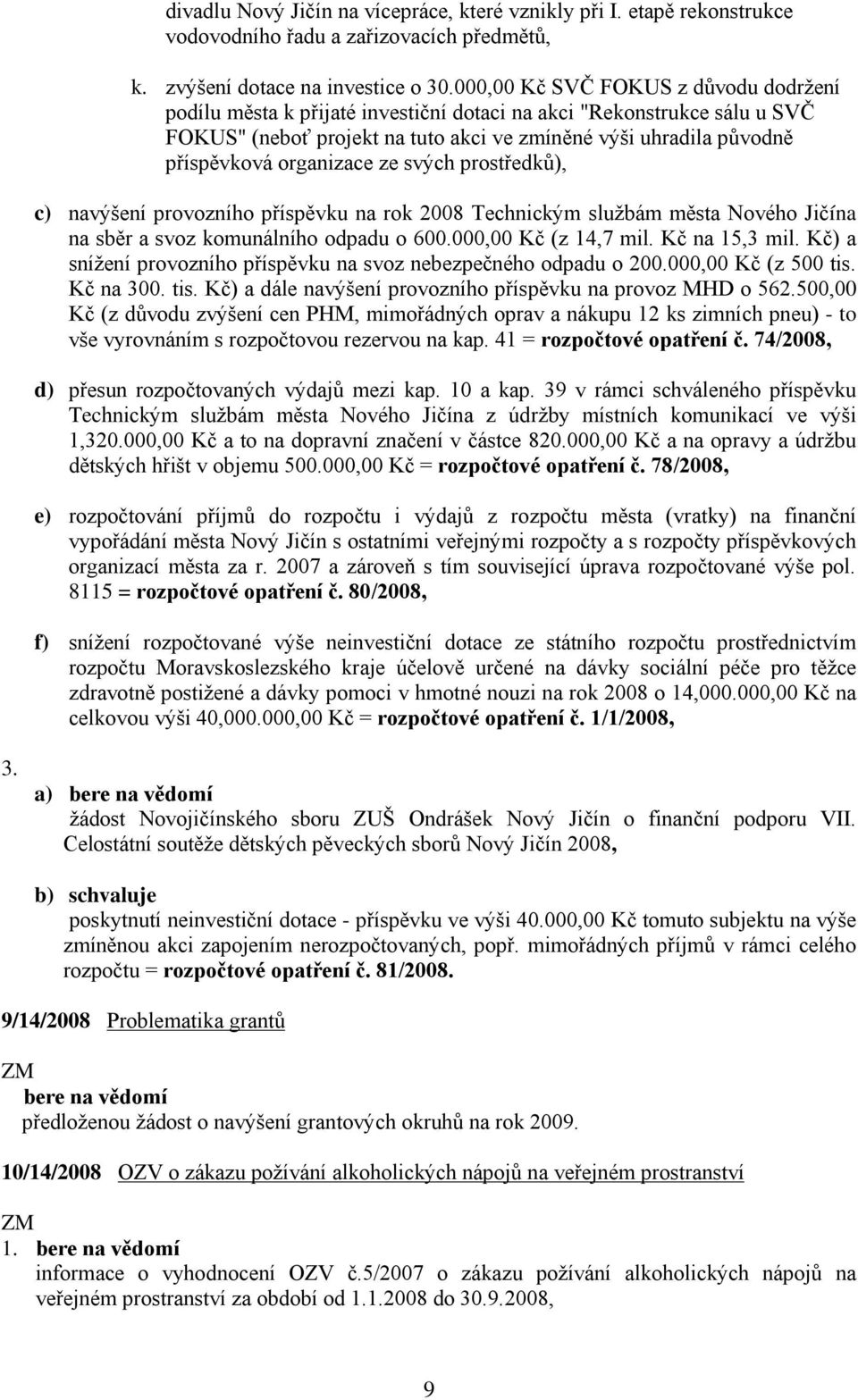 divadlu Nový Jičín na vícepráce, které vznikly při I. etapě rekonstrukce vodovodního řadu a zařizovacích předmětů,

k. zvýšení dotace na investice o 30.000,00 Kč SVČ FOKUS z důvodu dodržení podílu města k přijaté investiční dotaci na akci "Rekonstrukce sálu u SVČ FOKUS" (neboť projekt na tuto akci ve zmíněné výši uhradila původně příspěvková organizace ze svých prostředků),

c) navýšení provozního příspěvku na rok 2008 Technickým službám města Nového Jičína na sběr a svoz komunálního odpadu o 600.000,00 Kč (z 14,7 mil. Kč na 15,3 mil. Kč) a snížení provozního příspěvku na svoz nebezpečného odpadu o 200.000,00 Kč (z 500 tis. Kč na 300. tis. Kč) a dále navýšení provozního příspěvku na provoz MHD o 562.500,00 Kč (z důvodu zvýšení cen PHM, mimořádných oprav a nákupu 12 ks zimních pneu) - to vše vyrovnáním s rozpočtovou rezervou na kap. 41 = rozpočtové opatření č. 74/2008,

d) přesun rozpočtovaných výdajů mezi kap. 10 a kap. 39 v rámci schváleného příspěvku Technickým službám města Nového Jičína z údržby místních komunikací ve výši 1,320.000,00 Kč a to na dopravní značení v částce 820.000,00 Kč a na opravy a údržbu dětských hřišť v objemu 500.000,00 Kč = rozpočtové opatření č. 78/2008,

e) rozpočtování příjmů do rozpočtu i výdajů z rozpočtu města (vratky) na finanční vypořádání města Nový Jičín s ostatními veřejnými rozpočty a s rozpočty příspěvkových organizací města za r. 2007 a zároveň s tím související úprava rozpočtované výše pol. 8115 = rozpočtové opatření č. 80/2008,

f) snížení rozpočtované výše neinvestiční dotace ze státního rozpočtu prostřednictvím rozpočtu Moravskoslezského kraje účelově určené na dávky sociální péče pro těžce zdravotně postižené a dávky pomoci v hmotné nouzi na rok 2008 o 14,000.000,00 Kč na celkovou výši 40,000.000,00 Kč = rozpočtové opatření č. 1/1/2008,

3.
a) bere na vědomí
žádost Novojičínského sboru ZUŠ Ondrášek Nový Jičín o finanční podporu VII. Celostátní soutěže dětských pěveckých sborů Nový Jičín 2008,

b) schvaluje
poskytnutí neinvestiční dotace - příspěvku ve výši 40.000,00 Kč tomuto subjektu na výše zmíněnou akci zapojením nerozpočtovaných, popř. mimořádných příjmů v rámci celého rozpočtu = rozpočtové opatření č. 81/2008.

9/14/2008 Problematika grantů

ZM
bere na vědomí
předloženou žádost o navýšení grantových okruhů na rok 2009.

10/14/2008 OZV o zákazu požívání alkoholických nápojů na veřejném prostranství

ZM
1. bere na vědomí
informace o vyhodnocení OZV č.5/2007 o zákazu požívání alkoholických nápojů na veřejném prostranství za období od 1.1.2008 do 30.9.2008,

9